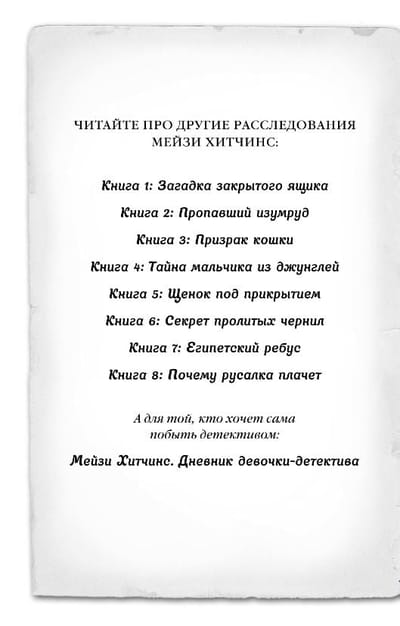 ЧИТАЙТЕ ПРО ДРУГИЕ РАССЛЕДОВАНИЯ МЕЙЗИ ХИТЧИНС:

Книга 1: Загадка закрытого ящика

Книга 2: Пропавший изумруд

Книга 3: Призрак кошки

Книга 4: Тайна мальчика из джунглей

Книга 5: Щенок под прикрытием

Книга 6: Секрет пролитых чернил

Книга 7: Египетский ребус

Книга 8: Почему русалка плачет

А для той, кто хочет сама побыть детективом:

Мейзи Хитчинс. Дневник девочки-детектива